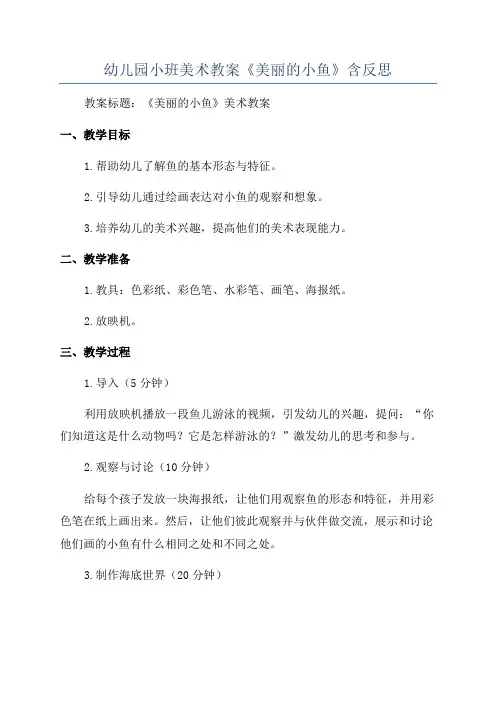 幼儿园小班美术教案《美丽的小鱼》含反思

教案标题：《美丽的小鱼》美术教案

一、教学目标

1.帮助幼儿了解鱼的基本形态与特征。

2.引导幼儿通过绘画表达对小鱼的观察和想象。

3.培养幼儿的美术兴趣，提高他们的美术表现能力。

二、教学准备

1.教具：色彩纸、彩色笔、水彩笔、画笔、海报纸。

2.放映机。

三、教学过程

1.导入（5分钟）

利用放映机播放一段鱼儿游泳的视频，引发幼儿的兴趣，提问：“你们知道这是什么动物吗？它是怎样游泳的？”激发幼儿的思考和参与。

2.观察与讨论（10分钟）

给每个孩子发放一块海报纸，让他们用观察鱼的形态和特征，并用彩色笔在纸上画出来。然后，让他们彼此观察并与伙伴做交流，展示和讨论他们画的小鱼有什么相同之处和不同之处。

3.制作海底世界（20分钟）